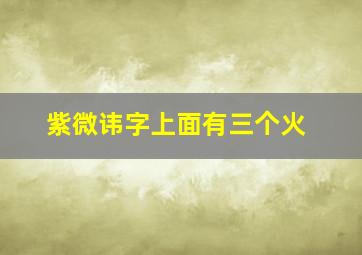 紫微讳字上面有三个火